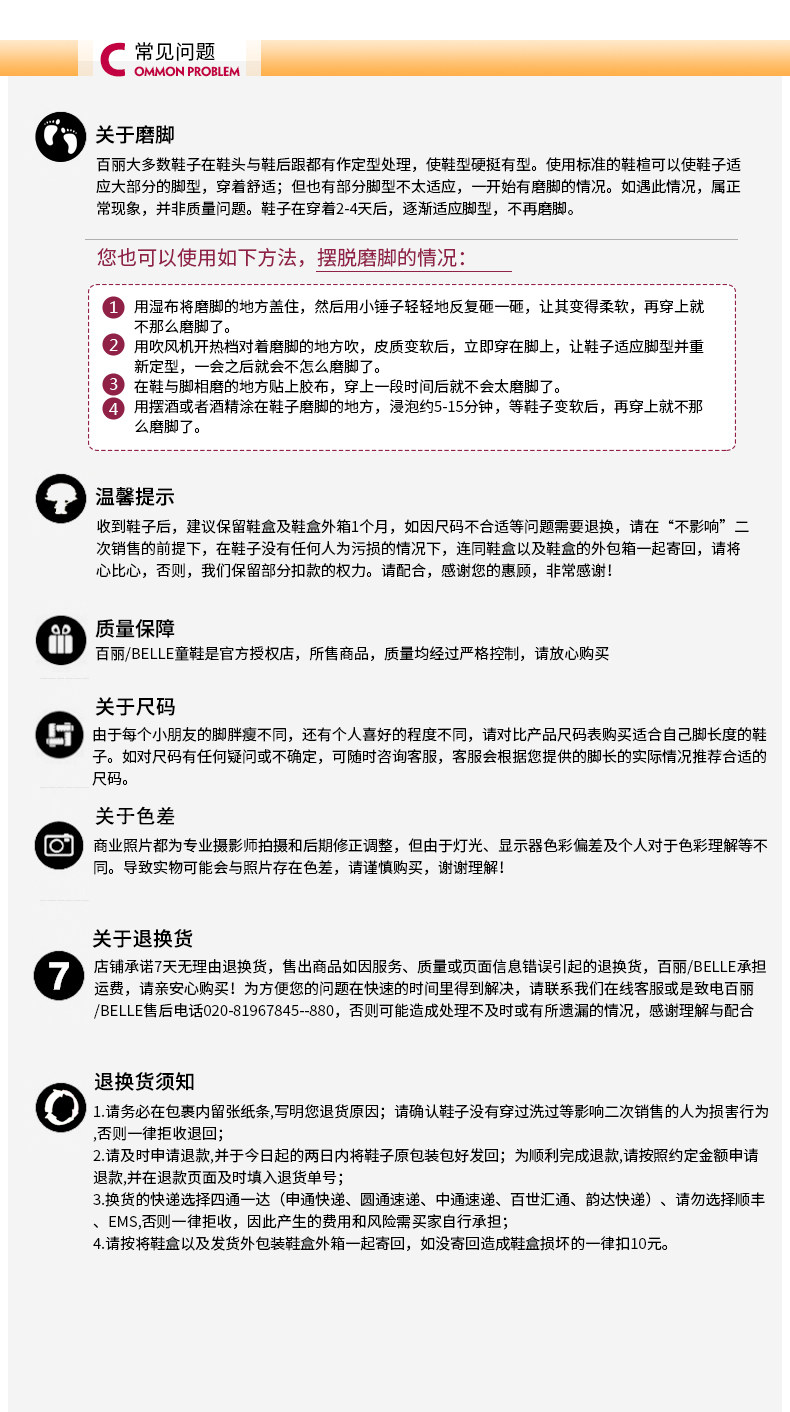 C 常见问题
OMMON PROBLEM

关于磨脚
百丽大多数鞋子在鞋头与鞋后跟都有作定型处理，使鞋型硬挺有型。使用标准的鞋楦可以使鞋子适应大部分的脚型，穿着舒适；但也有部分脚型不太适应，一开始有磨脚的情况。如遇此情况，属正常现象，并非质量问题。鞋子在穿着2-4天后，逐渐适应脚型，不再磨脚。

您也可以使用如下方法，摆脱磨脚的情况：

1 用湿布将磨脚的地方盖住，然后用小锤子轻轻地反复砸一砸，让其变得柔软，再穿上就不那么磨脚了。
2 用吹风机开热档对着磨脚的地方吹，皮质变软后，立即穿在脚上，让鞋子适应脚型并重新定型，一会之后就会不怎么磨脚了。
3 在鞋与脚相磨的地方贴上胶布，穿上一段时间后就不会太磨脚了。
4 用摆酒或者酒精涂在鞋子磨脚的地方，浸泡约5-15分钟，等鞋子变软后，再穿上就不那么磨脚了。

温馨提示
收到鞋子后，建议保留鞋盒及鞋盒外箱1个月，如因尺码不合适等问题需要退换，请在“不影响”二次销售的前提下，在鞋子没有任何人为污损的情况下，连同鞋盒以及鞋盒的外包箱一起寄回，请将心比心，否则，我们保留部分扣款的权力。请配合，感谢您的惠顾，非常感谢！

质量保障
百丽/BELLE童鞋是官方授权店，所售商品，质量均经过严格控制，请放心购买

关于尺码
由于每个小朋友的脚胖瘦不同，还有个人喜好的程度不同，请对比产品尺码表购买适合自己脚长度的鞋子。如对尺码有任何疑问或不确定，可随时咨询客服，客服会根据您提供的脚长的实际情况推荐合适的尺码。

关于色差
商业照片都为专业摄影师拍摄和后期修正调整，但由于灯光、显示器色彩偏差及个人对于色彩理解等不同。导致实物可能会与照片存在色差，请谨慎购买，谢谢理解！

关于退换货
7
店铺承诺7天无理由退换货，售出商品如因服务、质量或页面信息错误引起的退换货，百丽/BELLE承担运费，请亲安心购买！为方便您的问题在快速的时间里得到解决，请联系我们在线客服或是致电百丽/BELLE售后电话020-81967845--880，否则可能造成处理不及时或有所遗漏的情况，感谢理解与配合

退换货须知
1.请务必在包裹内留张纸条,写明您退货原因；请确认鞋子没有穿过洗过等影响二次销售的人为损害行为,否则一律拒收退回；
2.请及时申请退款,并于今日起的两日内将鞋子原包装包好发回；为顺利完成退款,请按照约定金额申请退款,并在退款页面及时填入退货单号；
3.换货的快递选择四通一达（申通快递、圆通速递、中通速递、百世汇通、韵达快递）、请勿选择顺丰、EMS,否则一律拒收，因此产生的费用和风险需买家自行承担；
4.请按将鞋盒以及发货外包装鞋盒外箱一起寄回，如没寄回造成鞋盒损坏的一律扣10元。